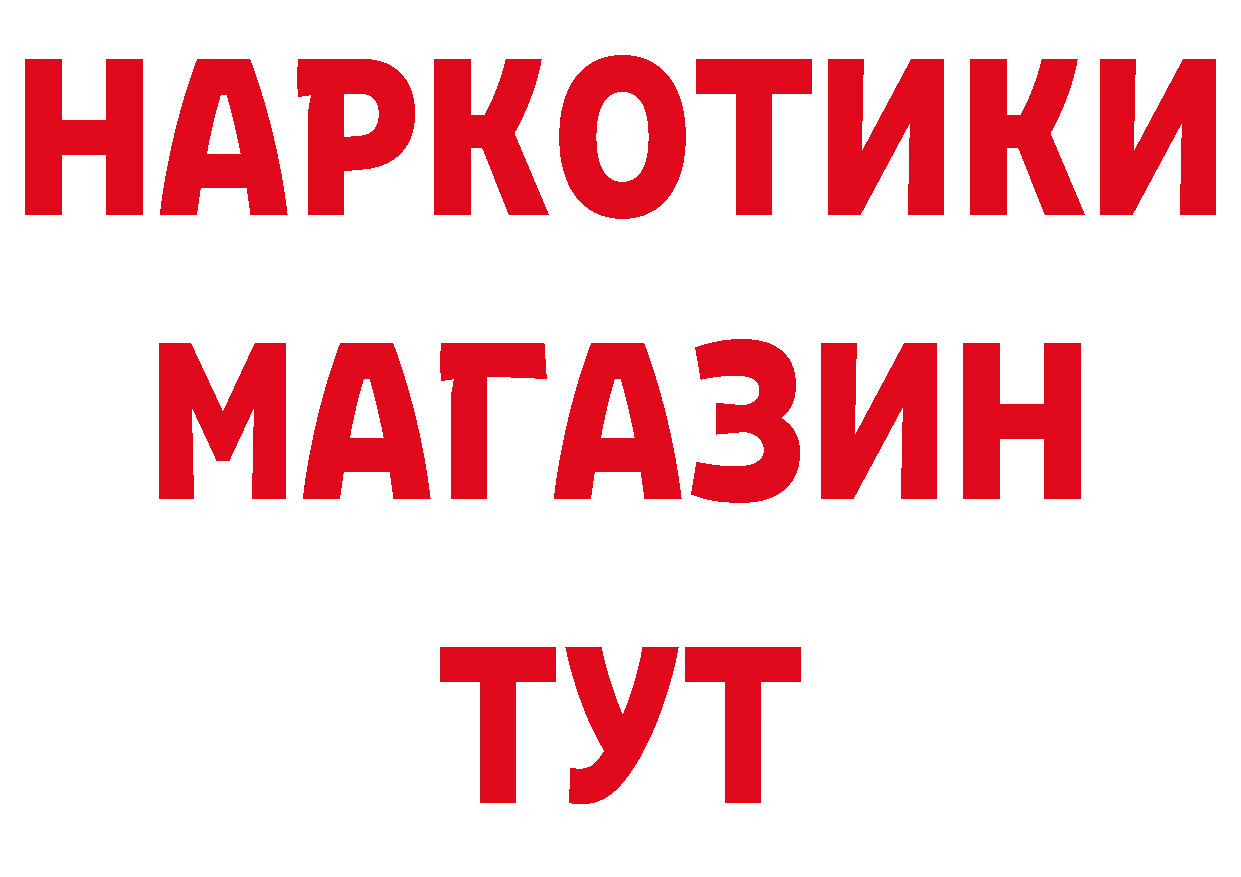 НАРКОТИКИ
МАГАЗИН
ТУТ